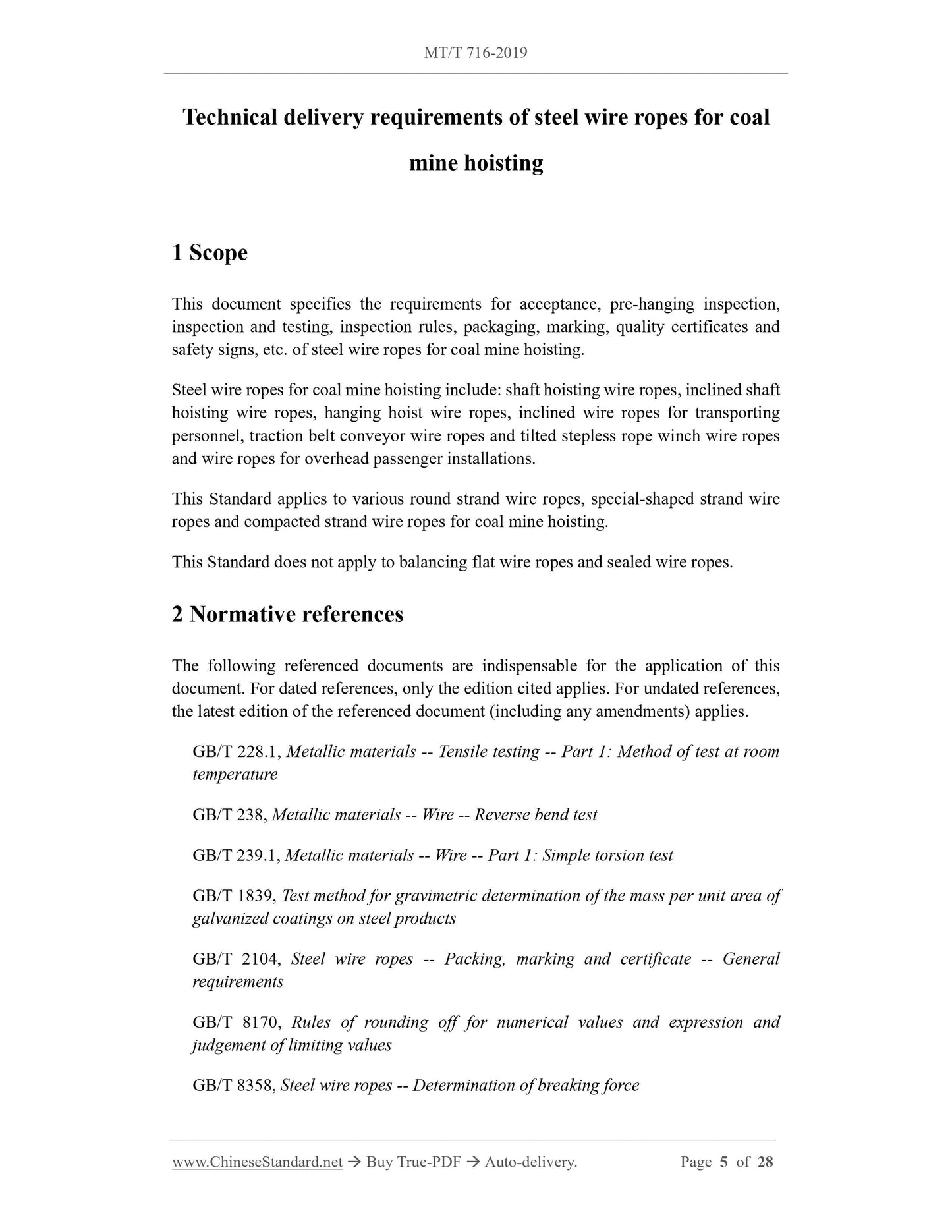 MT/T 716-2019

Technical delivery requirements of steel wire ropes for coal mine hoisting

1 Scope

This document specifies the requirements for acceptance, pre-hanging inspection, inspection and testing, inspection rules, packaging, marking, quality certificates and safety signs, etc. of steel wire ropes for coal mine hoisting.

Steel wire ropes for coal mine hoisting include: shaft hoisting wire ropes, inclined shaft hoisting wire ropes, hanging hoist wire ropes, inclined wire ropes for transporting personnel, traction belt conveyor wire ropes and tilted stepless rope winch wire ropes and wire ropes for overhead passenger installations.

This Standard applies to various round strand wire ropes, special-shaped strand wire ropes and compacted strand wire ropes for coal mine hoisting.

This Standard does not apply to balancing flat wire ropes and sealed wire ropes.

2 Normative references

The following referenced documents are indispensable for the application of this document. For dated references, only the edition cited applies. For undated references, the latest edition of the referenced document (including any amendments) applies.

GB/T 228.1, Metallic materials -- Tensile testing -- Part 1: Method of test at room temperature

GB/T 238, Metallic materials -- Wire -- Reverse bend test

GB/T 239.1, Metallic materials -- Wire -- Part 1: Simple torsion test

GB/T 1839, Test method for gravimetric determination of the mass per unit area of galvanized coatings on steel products

GB/T 2104, Steel wire ropes -- Packing, marking and certificate -- General requirements

GB/T 8170, Rules of rounding off for numerical values and expression and judgement of limiting values

GB/T 8358, Steel wire ropes -- Determination of breaking force

www.ChineseStandard.net → Buy True-PDF → Auto-delivery. Page 5 of 28